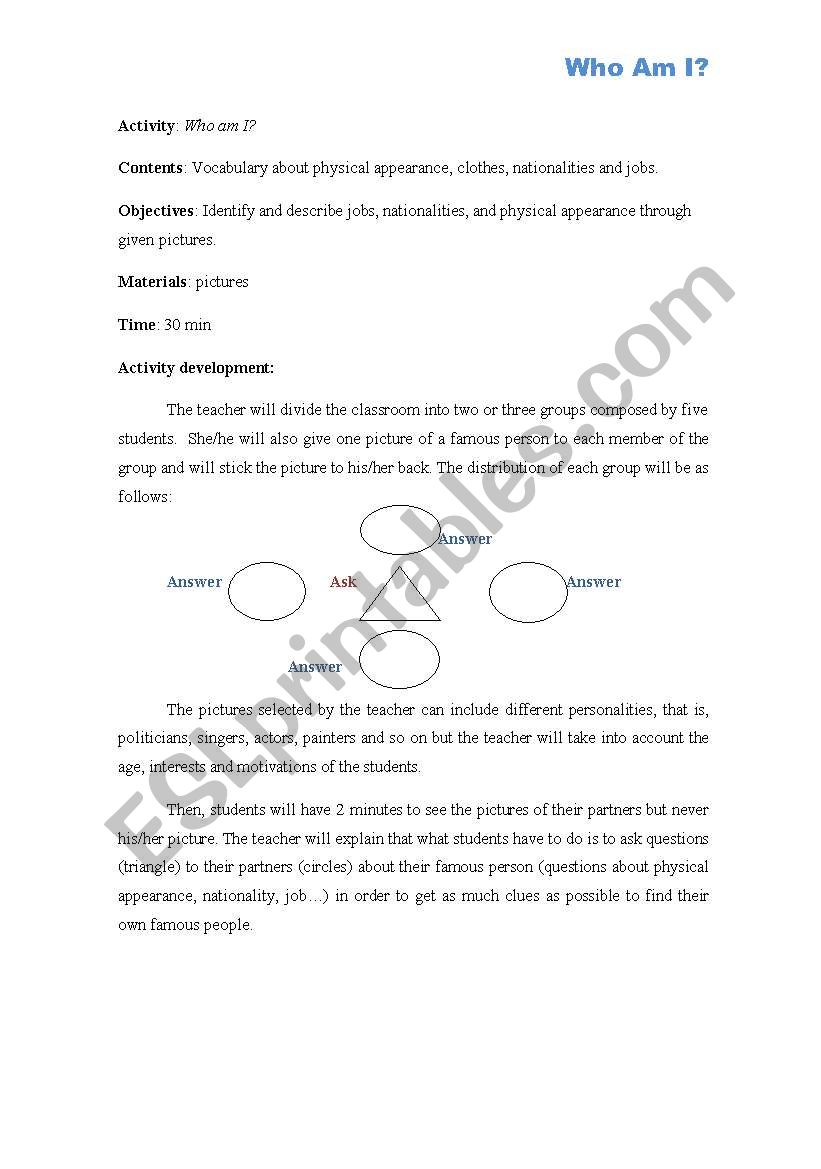 Who Am I?

Activity: Who am I?

Contents: Vocabulary about physical appearance, clothes, nationalities and jobs.

Objectives: Identify and describe jobs, nationalities, and physical appearance through given pictures.

Materials: pictures

Time: 30 min

Activity development:

The teacher will divide the classroom into two or three groups composed by five students. She/he will also give one picture of a famous person to each member of the group and will stick the picture to his/her back. The distribution of each group will be as follows:

Answer

Answer Ask Answer

Answer

The pictures selected by the teacher can include different personalities, that is, politicians, singers, actors, painters and so on but the teacher will take into account the age, interests and motivations of the students.

Then, students will have 2 minutes to see the pictures of their partners but never his/her picture. The teacher will explain that what students have to do is to ask questions (triangle) to their partners (circles) about their famous person (questions about physical appearance, nationality, job…) in order to get as much clues as possible to find their own famous people.

ESLprintables.com